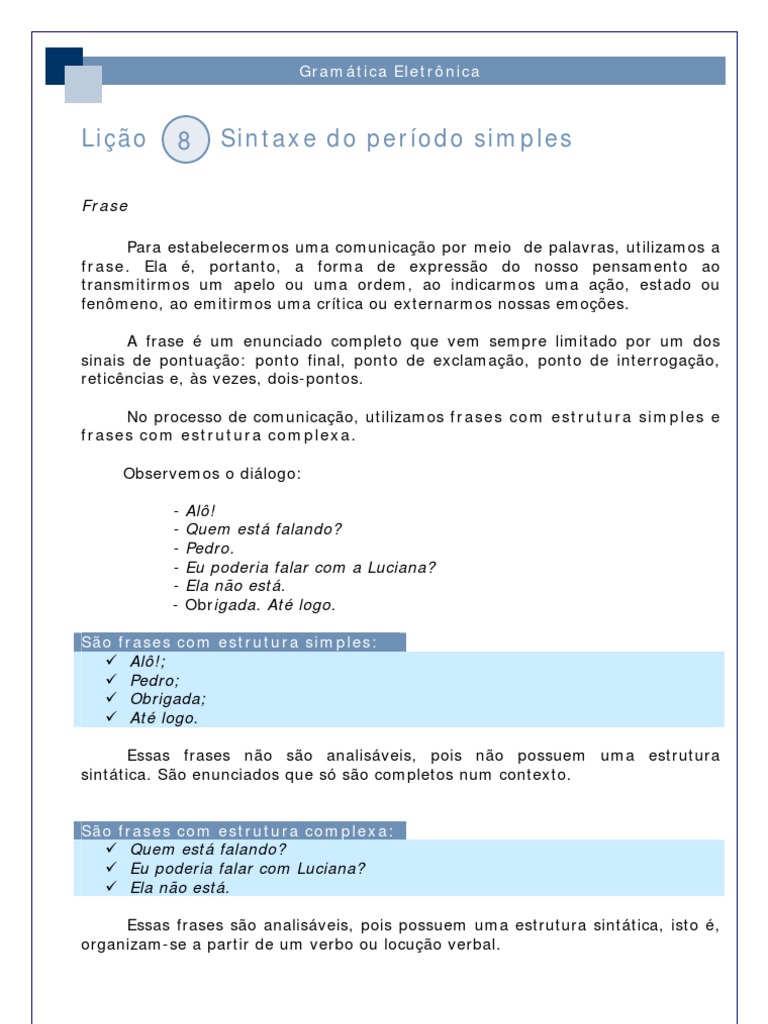 Gramática Eletrônica

Lição 8 Sintaxe do período simples

Frase

Para estabelecermos uma comunicação por meio de palavras, utilizamos a frase. Ela é, portanto, a forma de expressão do nosso pensamento ao transmitirmos um apelo ou uma ordem, ao indicarmos uma ação, estado ou fenômeno, ao emitirmos uma crítica ou externarmos nossas emoções.

A frase é um enunciado completo que vem sempre limitado por um dos sinais de pontuação: ponto final, ponto de exclamação, ponto de interrogação, reticências e, às vezes, dois-pontos.

No processo de comunicação, utilizamos frases com estrutura simples e frases com estrutura complexa.

Observemos o diálogo:

- Alô!
- Quem está falando?
- Pedro.
- Eu poderia falar com a Luciana?
- Ela não está.
- Obrigada. Até logo.

São frases com estrutura simples:
✓ Alô!;
✓ Pedro;
✓ Obrigada;
✓ Até logo.

Essas frases não são analisáveis, pois não possuem uma estrutura sintática. São enunciados que só são completos num contexto.

São frases com estrutura complexa:
✓ Quem está falando?
✓ Eu poderia falar com Luciana?
✓ Ela não está.

Essas frases são analisáveis, pois possuem uma estrutura sintática, isto é, organizam-se a partir de um verbo ou locução verbal.